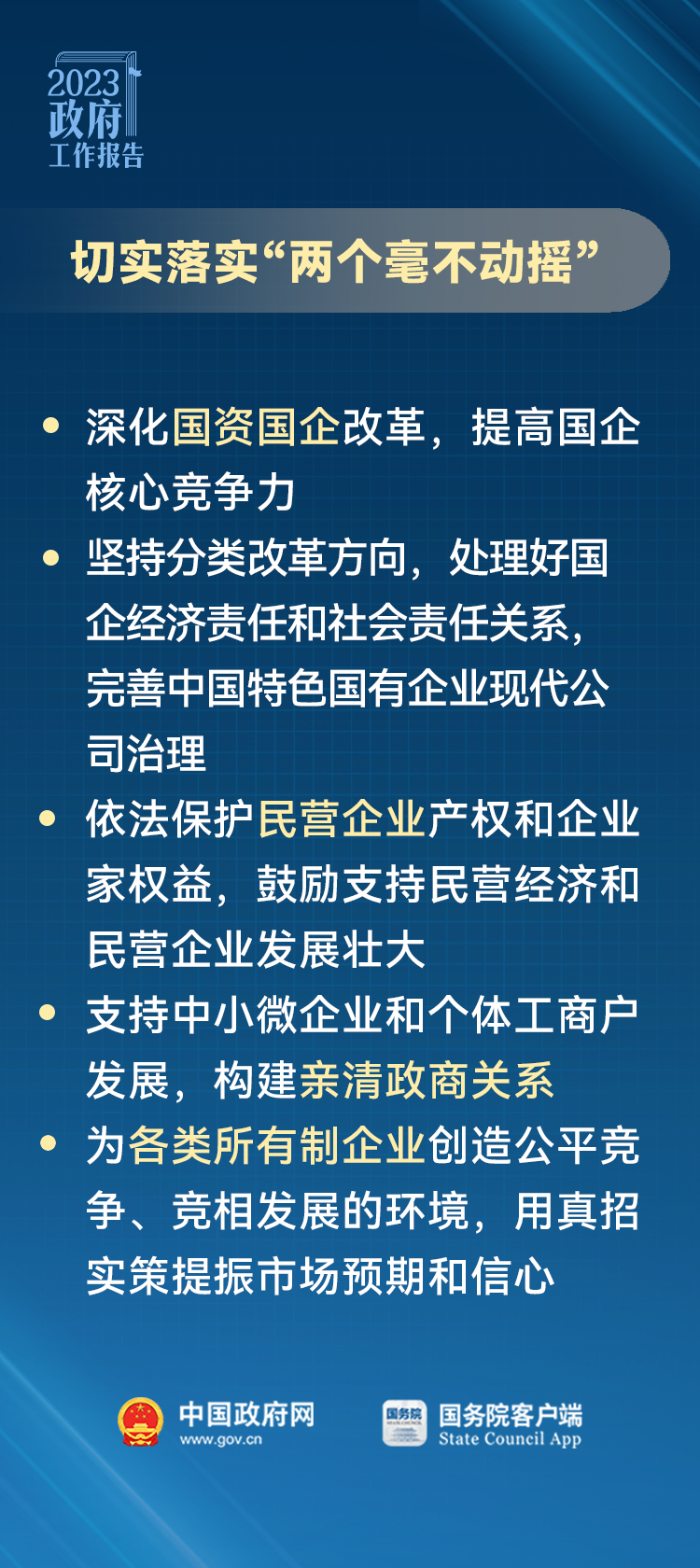 2023
政府
工作报告

切实落实“两个毫不动摇”

• 深化国资国企改革，提高国企核心竞争力
• 坚持分类改革方向，处理好国企经济责任和社会责任关系，完善中国特色国有企业现代公司治理
• 依法保护民营企业产权和企业家权益，鼓励支持民营经济和民营企业发展壮大
• 支持中小微企业和个体工商户发展，构建亲清政商关系
• 为各类所有制企业创造公平竞争、竞相发展的环境，用真招实策提振市场预期和信心

中国政府网
www.gov.cn

国务院
国务院客户端
State Council App